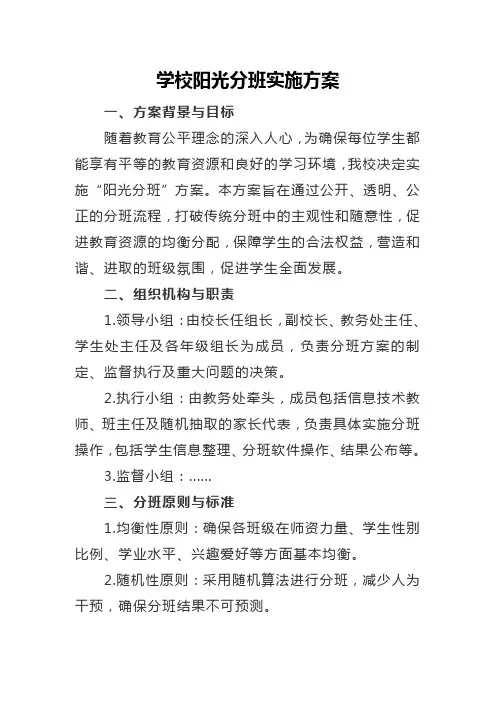 学校阳光分班实施方案

一、方案背景与目标

随着教育公平理念的深入人心，为确保每位学生都能享有平等的教育资源和良好的学习环境，我校决定实施“阳光分班”方案。本方案旨在通过公开、透明、公正的分班流程，打破传统分班中的主观性和随意性，促进教育资源的均衡分配，保障学生的合法权益，营造和谐、进取的班级氛围，促进学生全面发展。

二、组织机构与职责

1.领导小组：由校长任组长，副校长、教务处主任、学生处主任及各年级组长为成员，负责分班方案的制定、监督执行及重大问题的决策。

2.执行小组：由教务处牵头，成员包括信息技术教师、班主任及随机抽取的家长代表，负责具体实施分班操作，包括学生信息整理、分班软件操作、结果公布等。

3.监督小组：……

三、分班原则与标准

1.均衡性原则：确保各班级在师资力量、学生性别比例、学业水平、兴趣爱好等方面基本均衡。

2.随机性原则：采用随机算法进行分班，减少人为干预，确保分班结果不可预测。